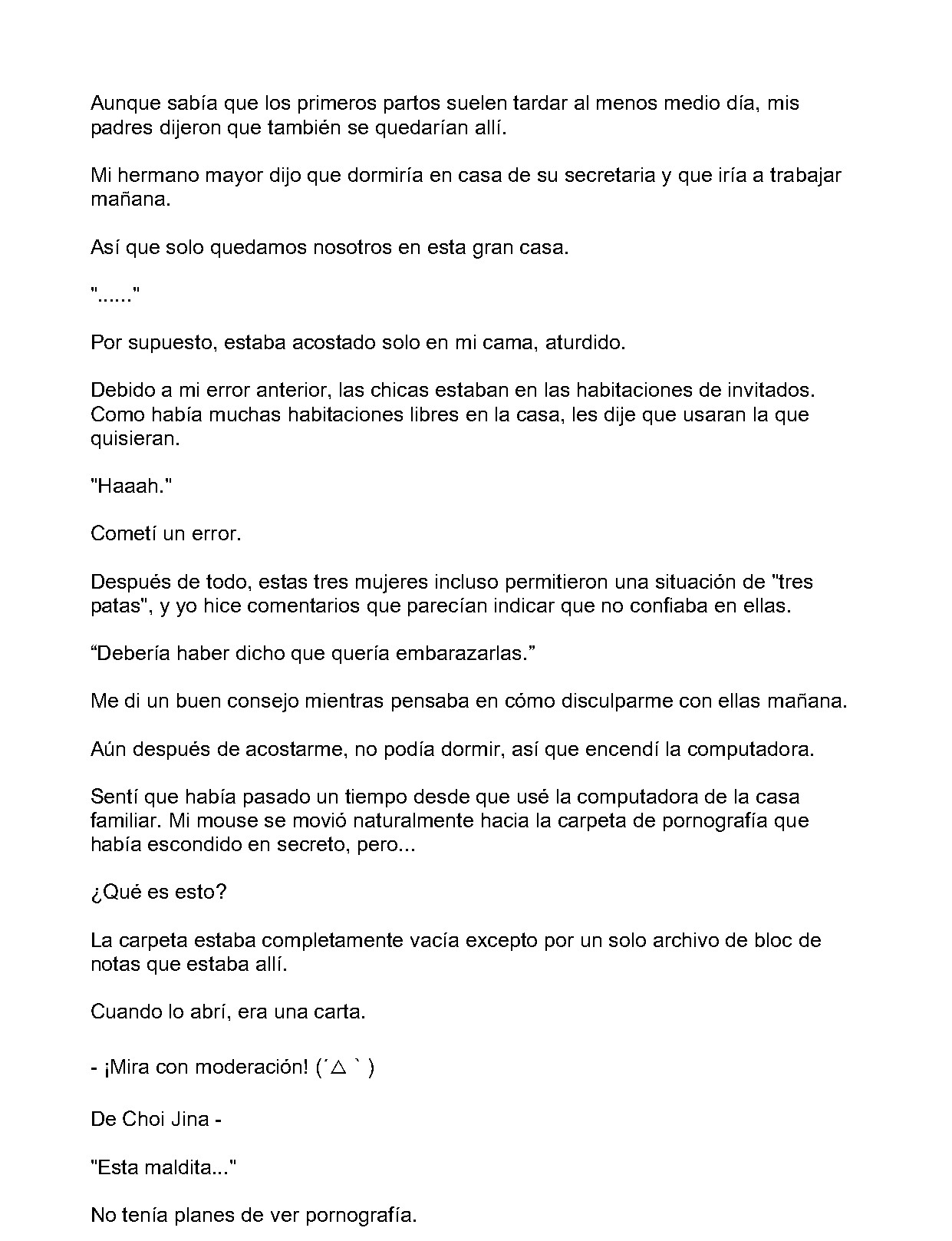 Aunque sabía que los primeros partos suelen tardar al menos medio día, mis padres dijeron que también se quedarían allí.

Mi hermano mayor dijo que dormiría en casa de su secretaria y que iría a trabajar mañana.

Así que solo quedamos nosotros en esta gran casa.

"......"

Por supuesto, estaba acostado solo en mi cama, aturdido.

Debido a mi error anterior, las chicas estaban en las habitaciones de invitados. Como había muchas habitaciones libres en la casa, les dije que usaran la que quisieran.

"Haaah."

Cometí un error.

Después de todo, estas tres mujeres incluso permitieron una situación de "tres patas", y yo hice comentarios que parecían indicar que no confiaba en ellas.

"Debería haber dicho que quería embarazarlas."

Me di un buen consejo mientras pensaba en cómo disculparme con ellas mañana.

Aún después de acostarme, no podía dormir, así que encendí la computadora.

Sentí que había pasado un tiempo desde que usé la computadora de la casa familiar. Mi mouse se movió naturalmente hacia la carpeta de pornografía que había escondido en secreto, pero...

¿Qué es esto?

La carpeta estaba completamente vacía excepto por un solo archivo de bloc de notas que estaba allí.

Cuando lo abrí, era una carta.

- ¡Mira con moderación! (´△ ` )

De Choi Jina -

"Esta maldita..."

No tenía planes de ver pornografía.